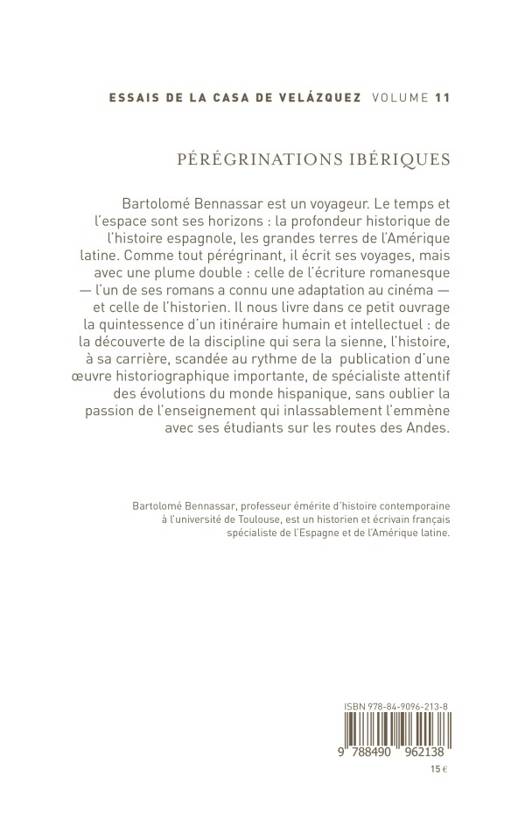 ESSAIS DE LA CASA DE VELÁZQUEZ VOLUME 11

PÉRÉGRINATIONS IBÉRIQUES

Bartolomé Bennassar est un voyageur. Le temps et l'espace sont ses horizons : la profondeur historique de l'histoire espagnole, les grandes terres de l'Amérique latine. Comme tout pérégrinant, il écrit ses voyages, mais avec une plume double : celle de l'écriture romanesque — l'un de ses romans a connu une adaptation au cinéma — et celle de l'historien. Il nous livre dans ce petit ouvrage la quintessence d'un itinéraire humain et intellectuel : de la découverte de la discipline qui sera la sienne, l'histoire, à sa carrière, scandée au rythme de la publication d'une œuvre historiographique importante, de spécialiste attentif des évolutions du monde hispanique, sans oublier la passion de l'enseignement qui inlassablement l'emmène avec ses étudiants sur les routes des Andes.

Bartolomé Bennassar, professeur émérite d'histoire contemporaine à l'université de Toulouse, est un historien et écrivain français spécialiste de l'Espagne et de l'Amérique latine.

ISBN 978-84-9096-213-8

9 788490 962138

15 €